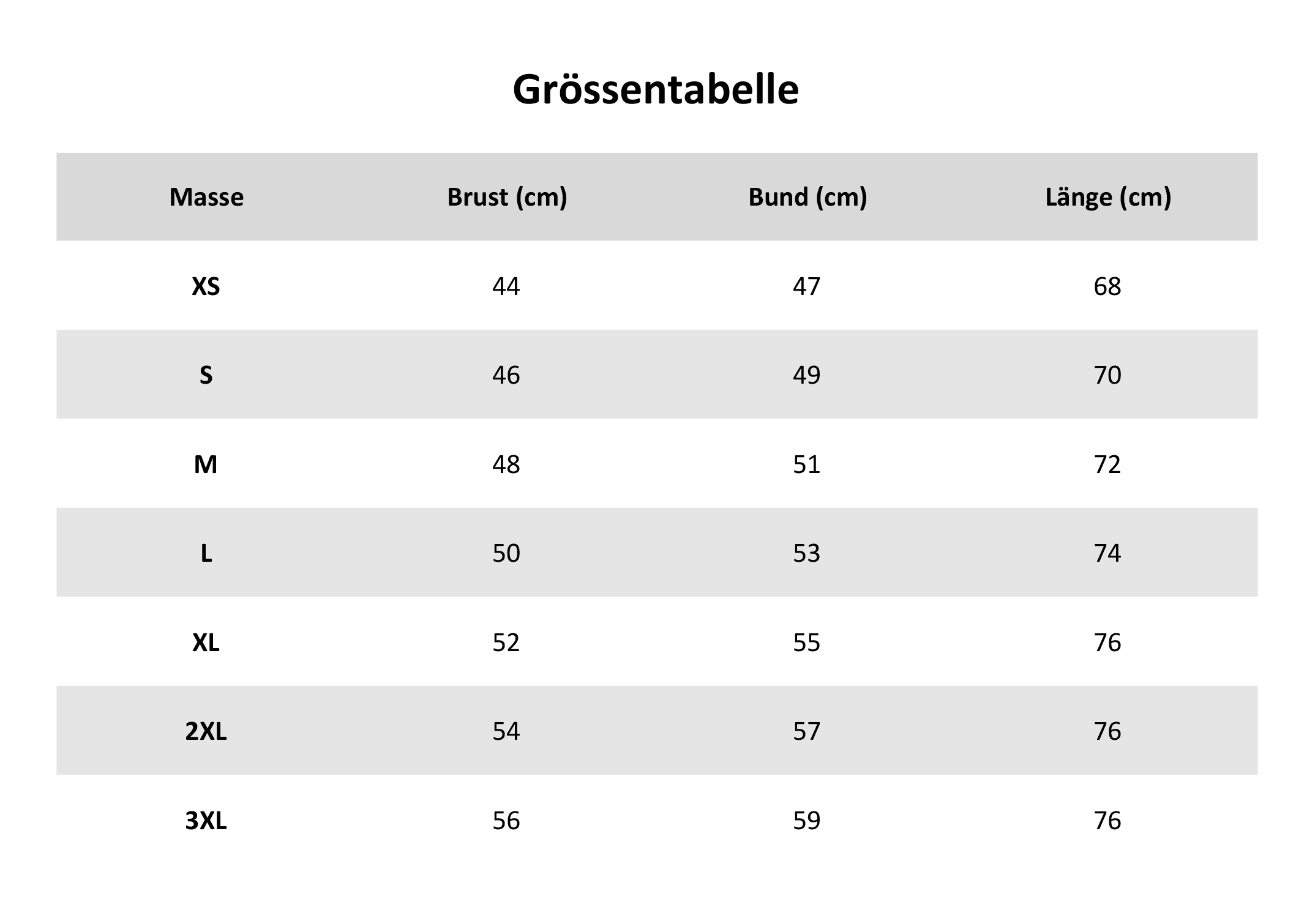 Grössentabelle

| Masse | Brust (cm) | Bund (cm) | Länge (cm) |
|---|---|---|---|
| XS | 44 | 47 | 68 |
| S | 46 | 49 | 70 |
| M | 48 | 51 | 72 |
| L | 50 | 53 | 74 |
| XL | 52 | 55 | 76 |
| 2XL | 54 | 57 | 76 |
| 3XL | 56 | 59 | 76 |